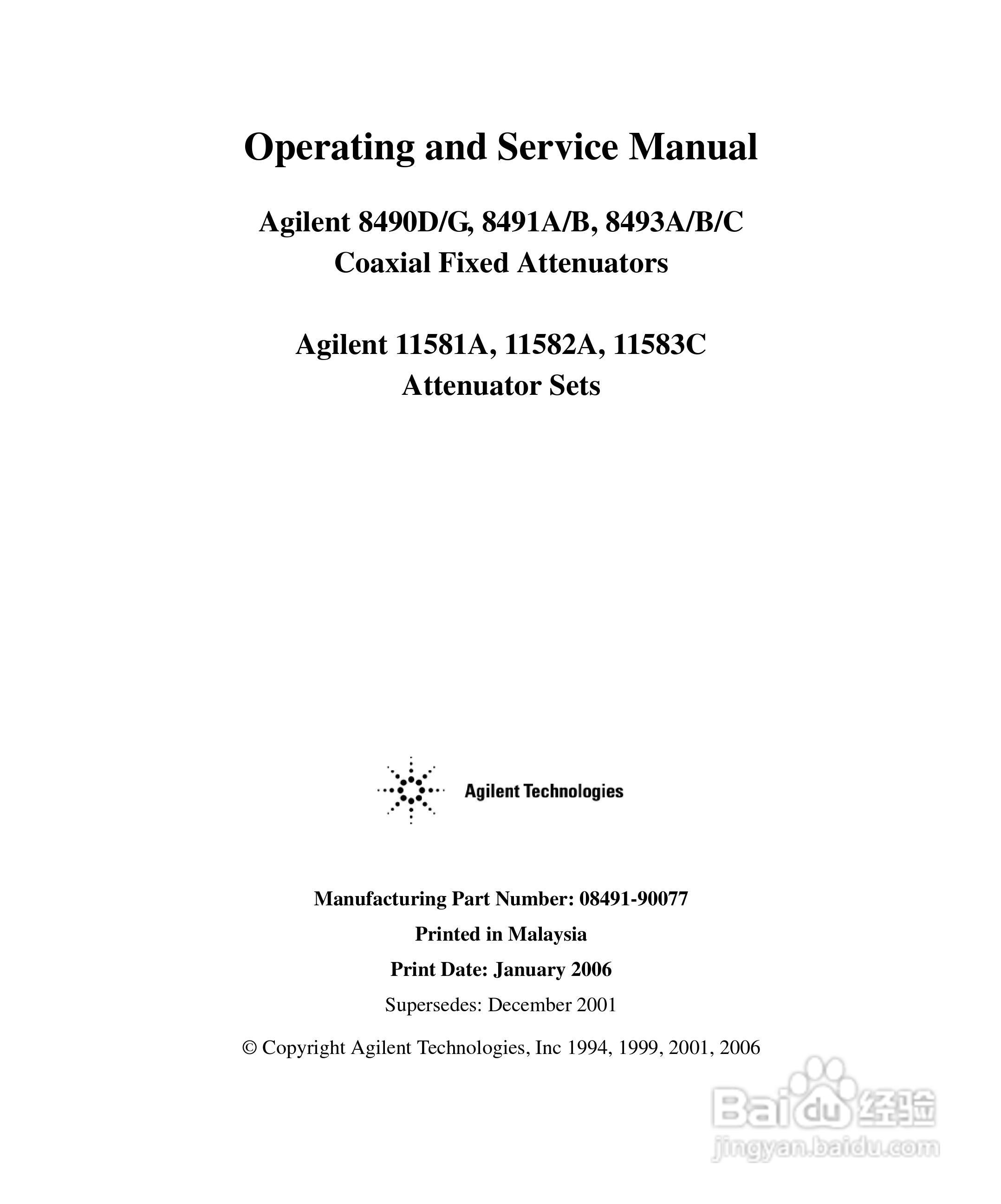 Operating and Service Manual

Agilent 8490D/G, 8491A/B, 8493A/B/C
Coaxial Fixed Attenuators

Agilent 11581A, 11582A, 11583C
Attenuator Sets

Agilent Technologies

Manufacturing Part Number: 08491-90077

Printed in Malaysia

Print Date: January 2006

Supersedes: December 2001

© Copyright Agilent Technologies, Inc 1994, 1999, 2001, 2006

Baidu 经验
jingyan.baidu.com